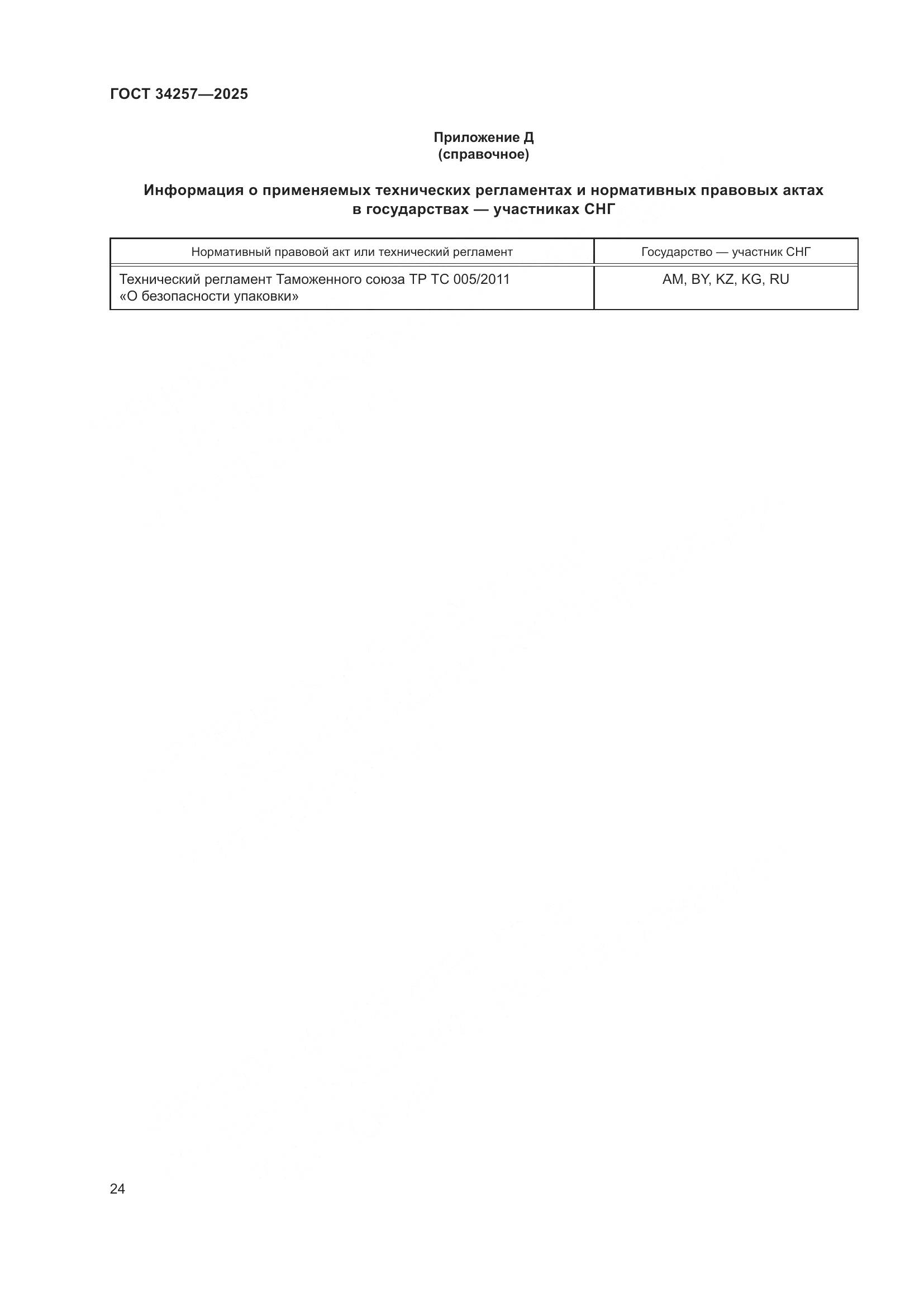 ГОСТ 34257—2025

Приложение Д
(справочное)

Информация о применяемых технических регламентах и нормативных правовых актах в государствах — участниках СНГ

| Нормативный правовой акт или технический регламент | Государство — участник СНГ |
|---|---|
| Технический регламент Таможенного союза ТР ТС 005/2011 «О безопасности упаковки» | AM, BY, KZ, KG, RU |

24